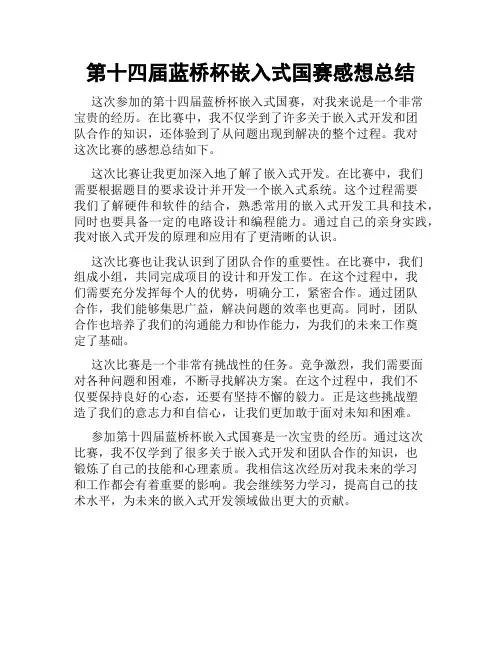 第十四届蓝桥杯嵌入式国赛感想总结

这次参加的第十四届蓝桥杯嵌入式国赛，对我来说是一个非常宝贵的经历。在比赛中，我不仅学到了许多关于嵌入式开发和团队合作的知识，还体验到了从问题出现到解决的整个过程。我对这次比赛的感想总结如下。

这次比赛让我更加深入地了解了嵌入式开发。在比赛中，我们需要根据题目的要求设计并开发一个嵌入式系统。这个过程需要我们了解硬件和软件的结合，熟悉常用的嵌入式开发工具和技术，同时也要具备一定的电路设计和编程能力。通过自己的亲身实践，我对嵌入式开发的原理和应用有了更清晰的认识。

这次比赛也让我认识到了团队合作的重要性。在比赛中，我们组成小组，共同完成项目的设计和开发工作。在这个过程中，我们需要充分发挥每个人的优势，明确分工，紧密合作。通过团队合作，我们能够集思广益，解决问题的效率也更高。同时，团队合作也培养了我们的沟通能力和协作能力，为我们的未来工作奠定了基础。

这次比赛是一个非常有挑战性的任务。竞争激烈，我们需要面对各种问题和困难，不断寻找解决方案。在这个过程中，我们不仅要保持良好的心态，还要有坚持不懈的毅力。正是这些挑战塑造了我们的意志力和自信心，让我们更加敢于面对未知和困难。

参加第十四届蓝桥杯嵌入式国赛是一次宝贵的经历。通过这次比赛，我不仅学到了很多关于嵌入式开发和团队合作的知识，也锻炼了自己的技能和心理素质。我相信这次经历对我未来的学习和工作都会有着重要的影响。我会继续努力学习，提高自己的技术水平，为未来的嵌入式开发领域做出更大的贡献。